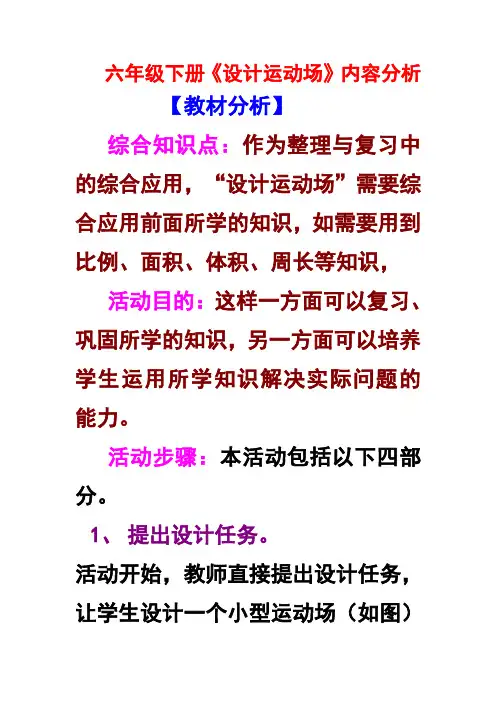 六年级下册《设计运动场》内容分析

【教材分析】

综合知识点：作为整理与复习中的综合应用，“设计运动场”需要综合应用前面所学的知识，如需要用到比例、面积、体积、周长等知识，

活动目的：这样一方面可以复习、巩固所学的知识，另一方面可以培养学生运用所学知识解决实际问题的能力。

活动步骤：本活动包括以下四部分。

1、 提出设计任务。

活动开始，教师直接提出设计任务，让学生设计一个小型运动场（如图）